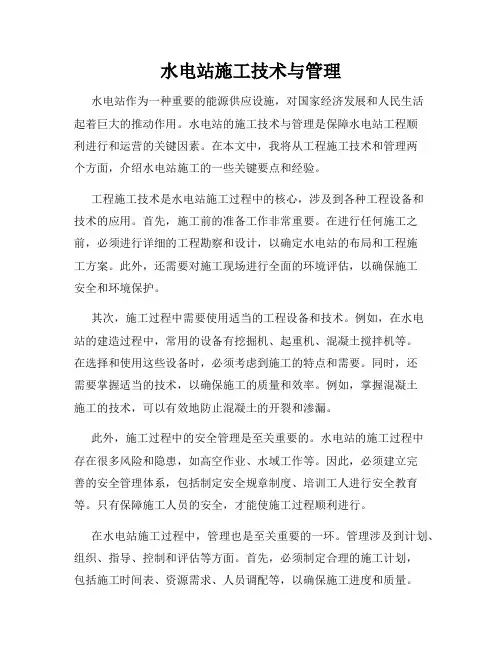 水电站施工技术与管理

水电站作为一种重要的能源供应设施，对国家经济发展和人民生活起着巨大的推动作用。水电站的施工技术与管理是保障水电站工程顺利进行和运营的关键因素。在本文中，我将从工程施工技术和管理两个方面，介绍水电站施工的一些关键要点和经验。

工程施工技术是水电站施工过程中的核心，涉及到各种工程设备和技术的应用。首先，施工前的准备工作非常重要。在进行任何施工之前，必须进行详细的工程勘察和设计，以确定水电站的布局和工程施工方案。此外，还需要对施工现场进行全面的环境评估，以确保施工安全和环境保护。

其次，施工过程中需要使用适当的工程设备和技术。例如，在水电站的建造过程中，常用的设备有挖掘机、起重机、混凝土搅拌机等。在选择和使用这些设备时，必须考虑到施工的特点和需要。同时，还需要掌握适当的技术，以确保施工的质量和效率。例如，掌握混凝土施工的技术，可以有效地防止混凝土的开裂和渗漏。

此外，施工过程中的安全管理是至关重要的。水电站的施工过程中存在很多风险和隐患，如高空作业、水域工作等。因此，必须建立完善的安全管理体系，包括制定安全规章制度、培训工人进行安全教育等。只有保障施工人员的安全，才能使施工过程顺利进行。

在水电站施工过程中，管理也是至关重要的一环。管理涉及到计划、组织、指导、控制和评估等方面。首先，必须制定合理的施工计划，包括施工时间表、资源需求、人员调配等，以确保施工进度和质量。